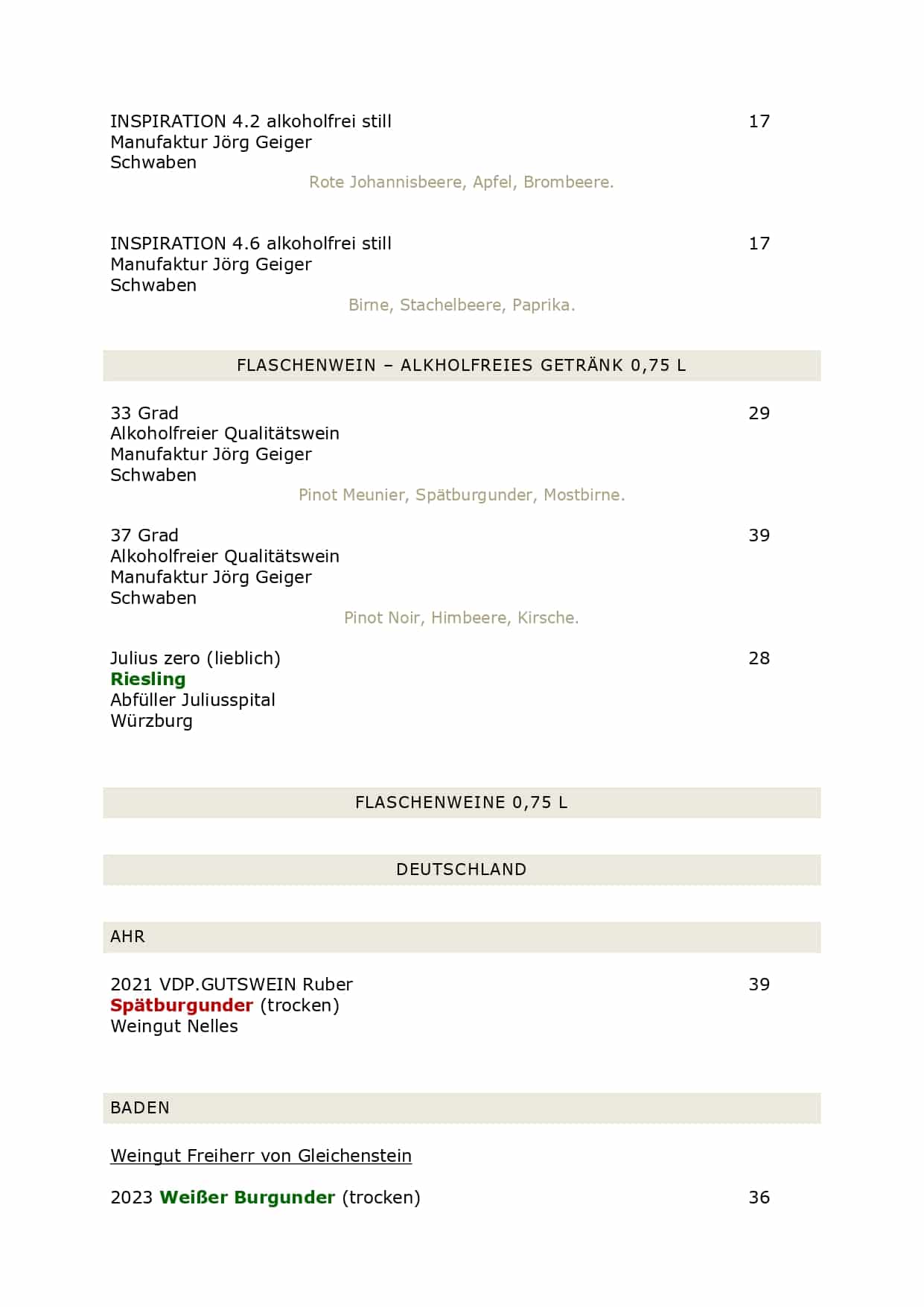 INSPIRATION 4.2 alkoholfrei still 17
Manufaktur Jörg Geiger
Schwaben

Rote Johannisbeere, Apfel, Brombeere.

INSPIRATION 4.6 alkoholfrei still 17
Manufaktur Jörg Geiger
Schwaben

Birne, Stachelbeere, Paprika.

FLASCHENWEIN – ALKHOLFREIES GETRÄNK 0,75 L

33 Grad 29
Alkoholfreier Qualitätswein
Manufaktur Jörg Geiger
Schwaben

Pinot Meunier, Spätburgunder, Mostbirne.

37 Grad 39
Alkoholfreier Qualitätswein
Manufaktur Jörg Geiger
Schwaben

Pinot Noir, Himbeere, Kirsche.

Julius zero (lieblich) 28
Riesling
Abfüller Juliusspital
Würzburg

FLASCHENWEINE 0,75 L

DEUTSCHLAND

AHR

2021 VDP.GUTSWEIN Ruber 39
Spätburgunder (trocken)
Weingut Nelles

BADEN

Weingut Freiherr von Gleichenstein

2023 Weißer Burgunder (trocken) 36